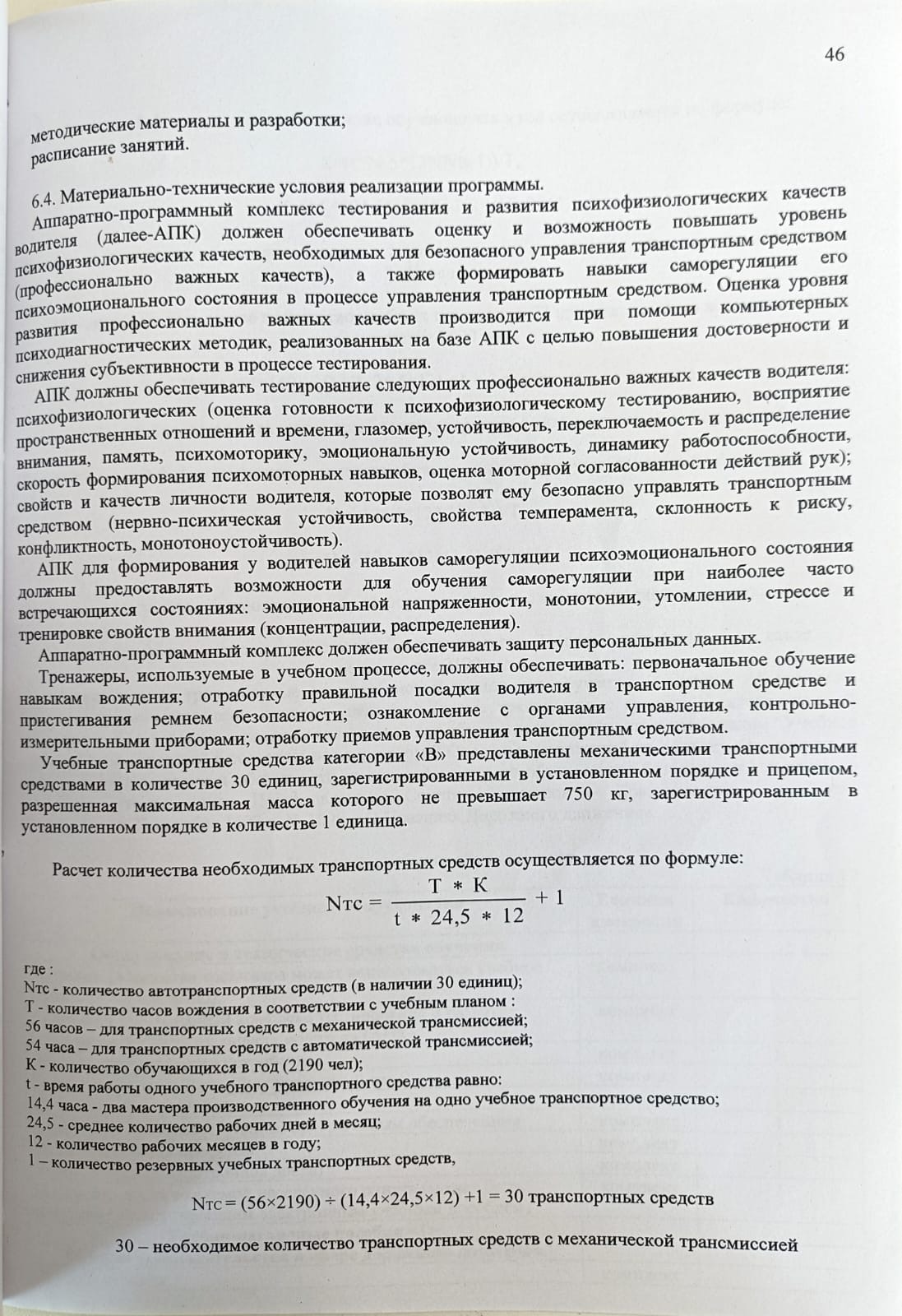 46

методические материалы и разработки;
расписание занятий.

6.4. Материально-технические условия реализации программы.
Аппаратно-программный комплекс тестирования и развития психофизиологических качеств водителя (далее-АПК) должен обеспечивать оценку и возможность повышать уровень психофизиологических качеств, необходимых для безопасного управления транспортным средством (профессионально важных качеств), а также формировать навыки саморегуляции его психоэмоционального состояния в процессе управления транспортным средством. Оценка уровня развития профессионально важных качеств производится при помощи компьютерных психодиагностических методик, реализованных на базе АПК с целью повышения достоверности и снижения субъективности в процессе тестирования.

АПК должны обеспечивать тестирование следующих профессионально важных качеств водителя: психофизиологических (оценка готовности к психофизиологическому тестированию, восприятие пространственных отношений и времени, глазомер, устойчивость, переключаемость и распределение внимания, память, психомоторику, эмоциональную устойчивость, динамику работоспособности, скорость формирования психомоторных навыков, оценка моторной согласованности действий рук); свойств и качеств личности водителя, которые позволят ему безопасно управлять транспортным средством (нервно-психическая устойчивость, свойства темперамента, склонность к риску, конфликтность, монотоноустойчивость).

АПК для формирования у водителей навыков саморегуляции психоэмоционального состояния должны предоставлять возможности для обучения саморегуляции при наиболее часто встречающихся состояниях: эмоциональной напряженности, монотонии, утомлении, стрессе и тренировке свойств внимания (концентрации, распределения).

Аппаратно-программный комплекс должен обеспечивать защиту персональных данных.

Тренажеры, используемые в учебном процессе, должны обеспечивать: первоначальное обучение навыкам вождения; отработку правильной посадки водителя в транспортном средстве и пристегивания ремнем безопасности; ознакомление с органами управления, контрольно-измерительными приборами; отработку приемов управления транспортным средством.

Учебные транспортные средства категории «В» представлены механическими транспортными средствами в количестве 30 единиц, зарегистрированными в установленном порядке и прицепом, разрешенная максимальная масса которого не превышает 750 кг, зарегистрированным в установленном порядке в количестве 1 единица.

Расчет количества необходимых транспортных средств осуществляется по формуле:

$Nтс = \frac{T * K}{t * 24,5 * 12} + 1$

где :
Nтс - количество автотранспортных средств (в наличии 30 единиц);
Т - количество часов вождения в соответствии с учебным планом :
56 часов – для транспортных средств с механической трансмиссией;
54 часа – для транспортных средств с автоматической трансмиссией;
К - количество обучающихся в год (2190 чел);
t - время работы одного учебного транспортного средства равно:
14,4 часа - два мастера производственного обучения на одно учебное транспортное средство;
24,5 - среднее количество рабочих дней в месяц;
12 - количество рабочих месяцев в году;
1 – количество резервных учебных транспортных средств,

Nтс = (56×2190) ÷ (14,4×24,5×12) +1 = 30 транспортных средств

30 – необходимое количество транспортных средств с механической трансмиссией